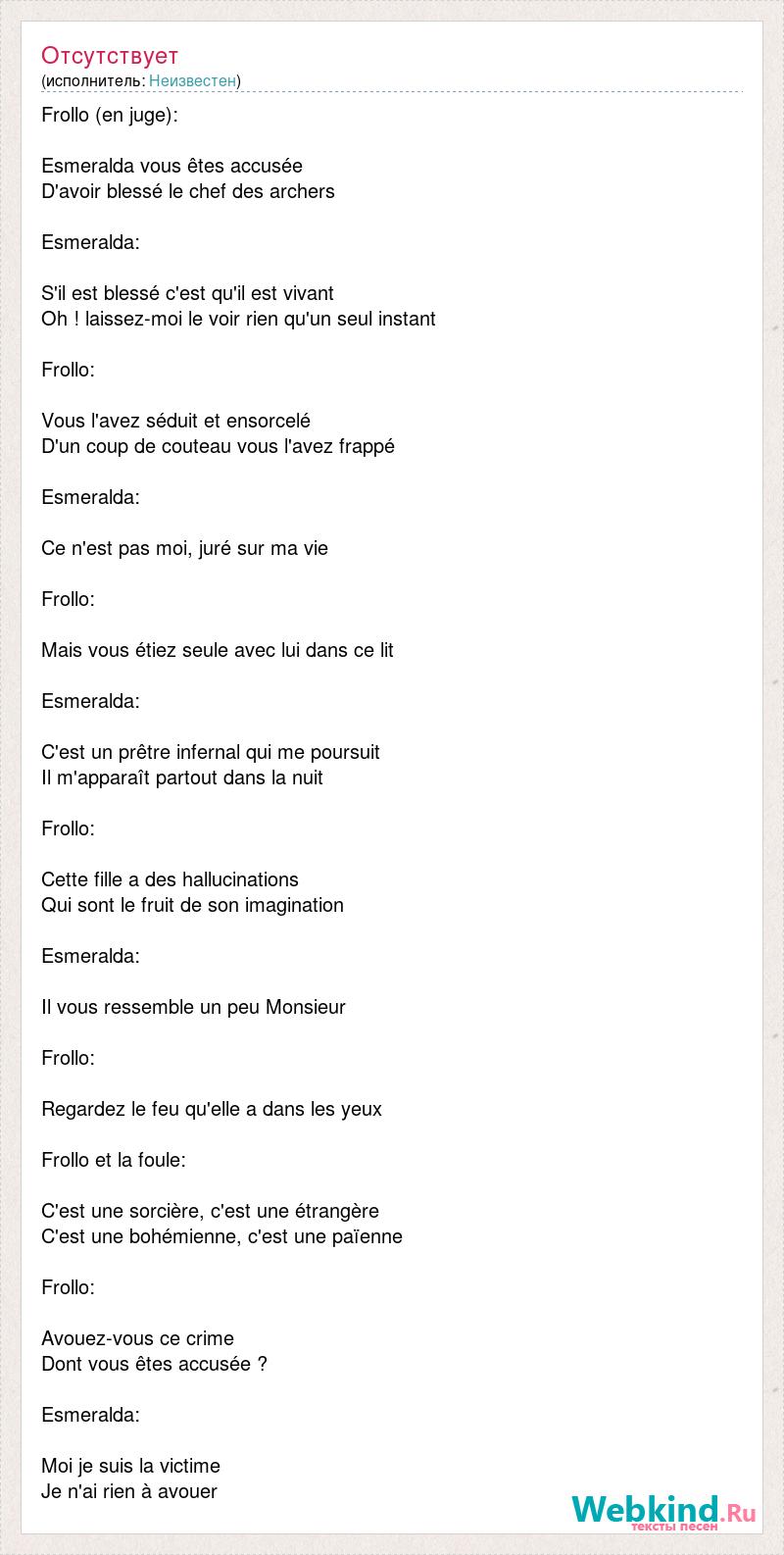 Отсутствует
(исполнитель: Неизвестен)

Frollo (en juge):

Esmeralda vous êtes accusée
D'avoir blessé le chef des archers

Esmeralda:

S'il est blessé c'est qu'il est vivant
Oh ! laissez-moi le voir rien qu'un seul instant

Frollo:

Vous l'avez séduit et ensorcelé
D'un coup de couteau vous l'avez frappé

Esmeralda:

Ce n'est pas moi, juré sur ma vie

Frollo:

Mais vous étiez seule avec lui dans ce lit

Esmeralda:

C'est un prêtre infernal qui me poursuit
Il m'apparaît partout dans la nuit

Frollo:

Cette fille a des hallucinations
Qui sont le fruit de son imagination

Esmeralda:

Il vous ressemble un peu Monsieur

Frollo:

Regardez le feu qu'elle a dans les yeux

Frollo et la foule:

C'est une sorcière, c'est une étrangère
C'est une bohémienne, c'est une païenne

Frollo:

Avouez-vous ce crime
Dont vous êtes accusée ?

Esmeralda:

Moi je suis la victime
Je n'ai rien à avouer

Webkind.Ru
тексты песен